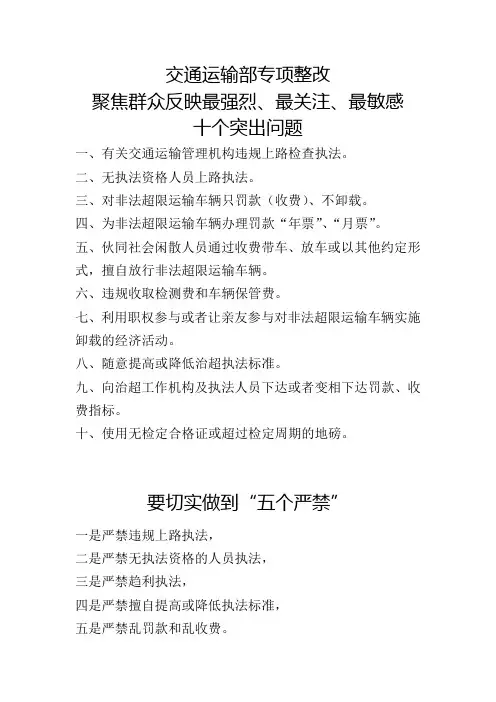 交通运输部专项整改
聚焦群众反映最强烈、最关注、最敏感
十个突出问题

一、有关交通运输管理机构违规上路检查执法。

二、无执法资格人员上路执法。

三、对非法超限运输车辆只罚款（收费）、不卸载。

四、为非法超限运输车辆办理罚款“年票”、“月票”。

五、伙同社会闲散人员通过收费带车、放车或以其他约定形式，擅自放行非法超限运输车辆。

六、违规收取检测费和车辆保管费。

七、利用职权参与或者让亲友参与对非法超限运输车辆实施卸载的经济活动。

八、随意提高或降低治超执法标准。

九、向治超工作机构及执法人员下达或者变相下达罚款、收费指标。

十、使用无检定合格证或超过检定周期的地磅。

要切实做到“五个严禁”

一是严禁违规上路执法，

二是严禁无执法资格的人员执法，

三是严禁趋利执法，

四是严禁擅自提高或降低执法标准，

五是严禁乱罚款和乱收费。